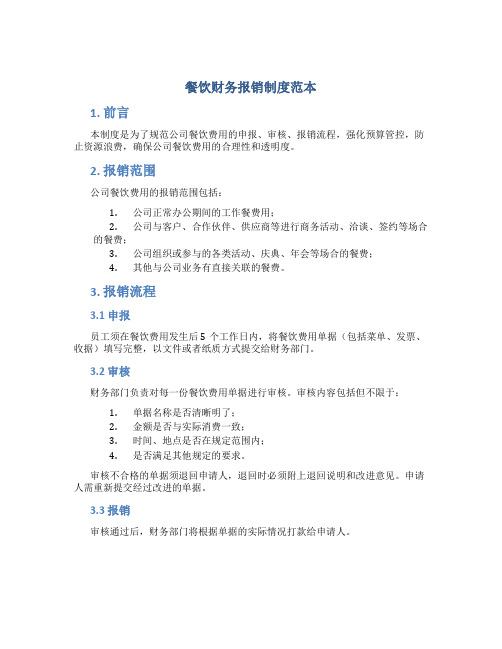 餐饮财务报销制度范本

1. 前言

本制度是为了规范公司餐饮费用的申报、审核、报销流程，强化预算管控，防止资源浪费，确保公司餐饮费用的合理性和透明度。

2. 报销范围

公司餐饮费用的报销范围包括：

1. 公司正常办公期间的工作餐费用；
2. 公司与客户、合作伙伴、供应商等进行商务活动、洽谈、签约等场合的餐费；
3. 公司组织或参与的各类活动、庆典、年会等场合的餐费；
4. 其他与公司业务有直接关联的餐费。

3. 报销流程

3.1 申报

员工须在餐饮费用发生后 5 个工作日内，将餐饮费用单据（包括菜单、发票、收据）填写完整，以文件或者纸质方式提交给财务部门。

3.2 审核

财务部门负责对每一份餐饮费用单据进行审核。审核内容包括但不限于：

1. 单据名称是否清晰明了；
2. 金额是否与实际消费一致；
3. 时间、地点是否在规定范围内；
4. 是否满足其他规定的要求。

审核不合格的单据须退回申请人，退回时必须附上退回说明和改进意见。申请人需重新提交经过改进的单据。

3.3 报销

审核通过后，财务部门将根据单据的实际情况打款给申请人。